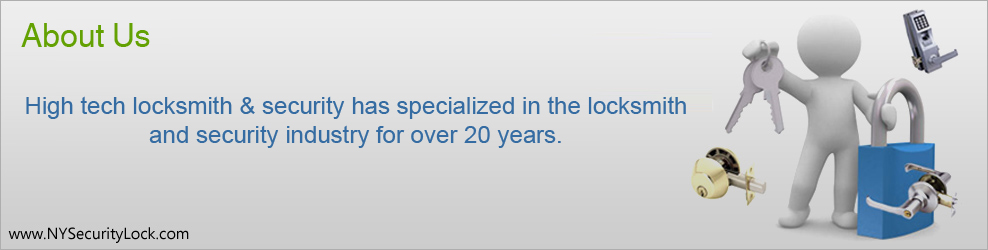 About Us

High tech locksmith & security has specialized in the locksmith and security industry for over 20 years.

www.NYSecurityLock.com